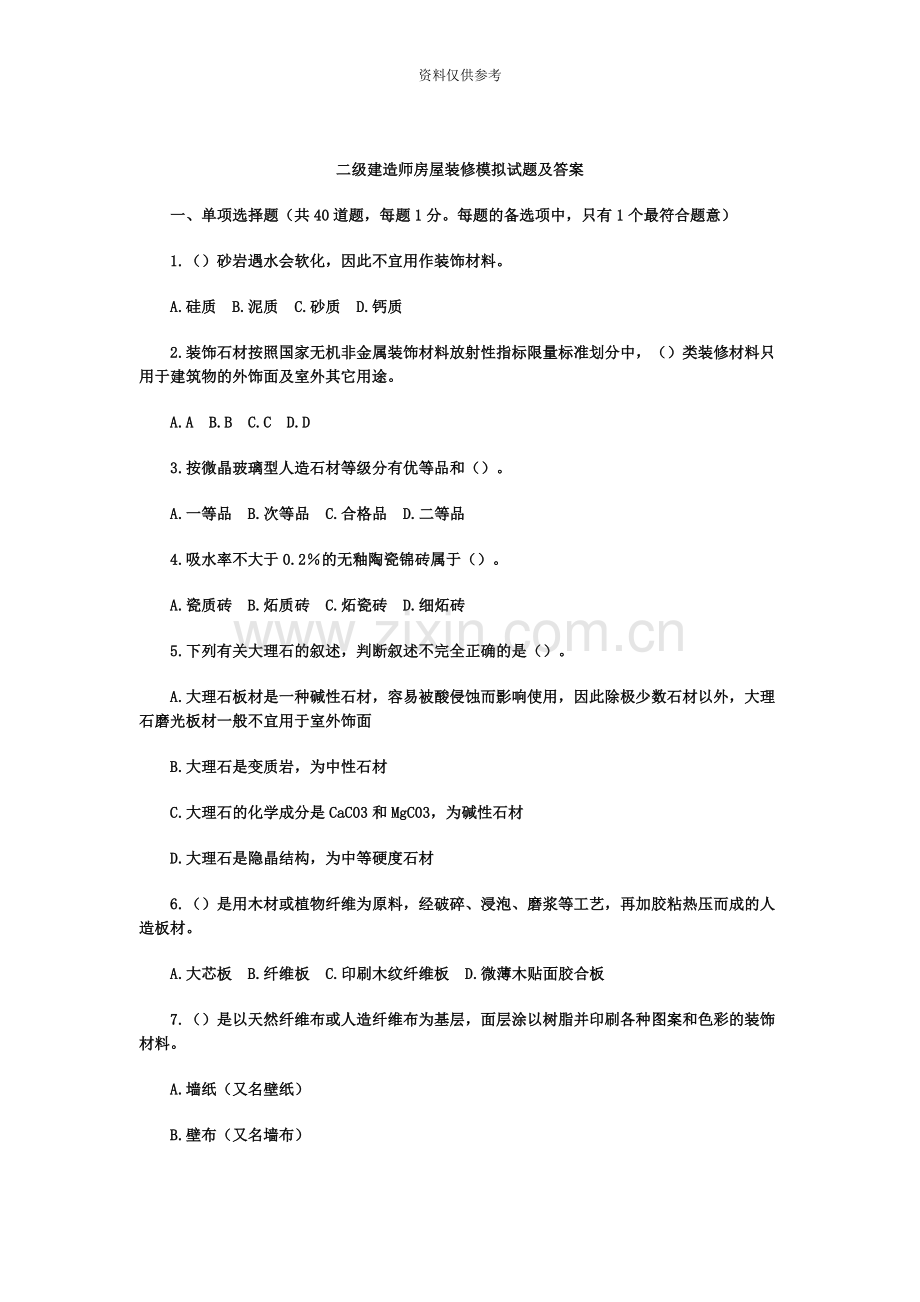 资料仅供参考

二级建造师房屋装修模拟试题及答案

一、单项选择题（共40道题，每题1分。每题的备选项中，只有1个最符合题意）

1.（）砂岩遇水会软化，因此不宜用作装饰材料。

A.硅质 B.泥质 C.砂质 D.钙质

2.装饰石材按照国家无机非金属装饰材料放射性指标限量标准划分中，（）类装修材料只用于建筑物的外饰面及室外其它用途。

A.A B.B C.C D.D

3.按微晶玻璃型人造石材等级分有优等品和（）。

A.一等品 B.次等品 C.合格品 D.二等品

4.吸水率不大于0.2%的无釉陶瓷锦砖属于（）。

A.瓷质砖 B.炻质砖 C.炻瓷砖 D.细炻砖

5.下列有关大理石的叙述，判断叙述不完全正确的是（）。

A.大理石板材是一种碱性石材，容易被酸侵蚀而影响使用，因此除极少数石材以外，大理石磨光板材一般不宜用于室外饰面

B.大理石是变质岩，为中性石材

C.大理石的化学成分是CaCO3和MgCO3，为碱性石材

D.大理石是隐晶结构，为中等硬度石材

6.（）是用木材或植物纤维为原料，经破碎、浸泡、磨浆等工艺，再加胶粘热压而成的人造板材。

A.大芯板 B.纤维板 C.印刷木纹纤维板 D.微薄木贴面胶合板

7.（）是以天然纤维布或人造纤维布为基层，面层涂以树脂并印刷各种图案和色彩的装饰材料。

A.墙纸（又名壁纸）

B.壁布（又名墙布）

www.zixin.com.cn